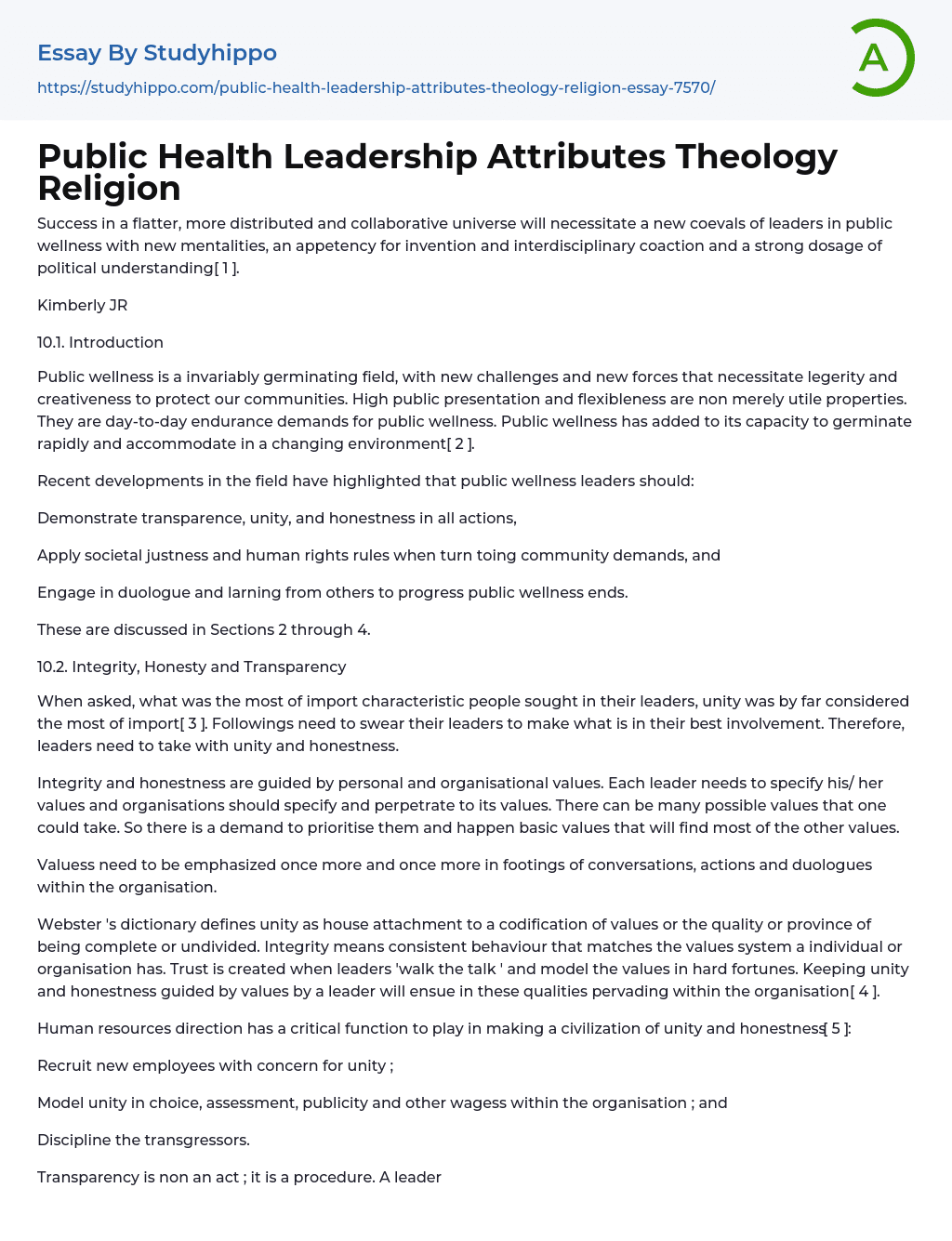 Essay By Studyhippo

https://studyhippo.com/public-health-leadership-attributes-theology-religion-essay-7570/

A

Public Health Leadership Attributes Theology Religion

Success in a flatter, more distributed and collaborative universe will necessitate a new coevals of leaders in public wellness with new mentalities, an appetency for invention and interdisciplinary coaction and a strong dosage of political understanding[ 1 ].

Kimberly JR

10.1. Introduction

Public wellness is a invariably germinating field, with new challenges and new forces that necessitate legerity and creativeness to protect our communities. High public presentation and flexibleness are non merely utile properties. They are day-to-day endurance demands for public wellness. Public wellness has added to its capacity to germinate rapidly and accommodate in a changing environment[ 2 ].

Recent developments in the field have highlighted that public wellness leaders should:

Demonstrate transparence, unity, and honestness in all actions,

Apply societal justness and human rights rules when turn toing community demands, and

Engage in duologue and larning from others to progress public wellness ends.

These are discussed in Sections 2 through 4.

10.2. Integrity, Honesty and Transparency

When asked, what was the most of import characteristic people sought in their leaders, unity was by far considered the most of import[ 3 ]. Followings need to swear their leaders to make what is in their best involvement. Therefore, leaders need to take with unity and honestness.

Integrity and honestness are guided by personal and organisational values. Each leader needs to specify his/ her values and organisations should specify and perpetrate to its values. There can be many possible values that one could take. So there is a demand to prioritise them and happen basic values that will find most of the other values.

Valuess need to be emphasized once more and once more in footings of conversations, actions and duologues within the organisation.

Webster 's dictionary defines unity as house attachment to a codification of values or the quality or province of being complete or undivided. Integrity means consistent behaviour that matches the values system a individual or organisation has. Trust is created when leaders 'walk the talk ' and model the values in hard fortunes. Keeping unity and honestness guided by values by a leader will ensue in these qualities pervading within the organisation[ 4 ].

Human resources direction has a critical function to play in making a civilization of unity and honestness[ 5 ]:

Recruit new employees with concern for unity ;

Model unity in choice, assessment, publicity and other wagess within the organisation ; and

Discipline the transgressors.

Transparency is non an act ; it is a procedure. A leader